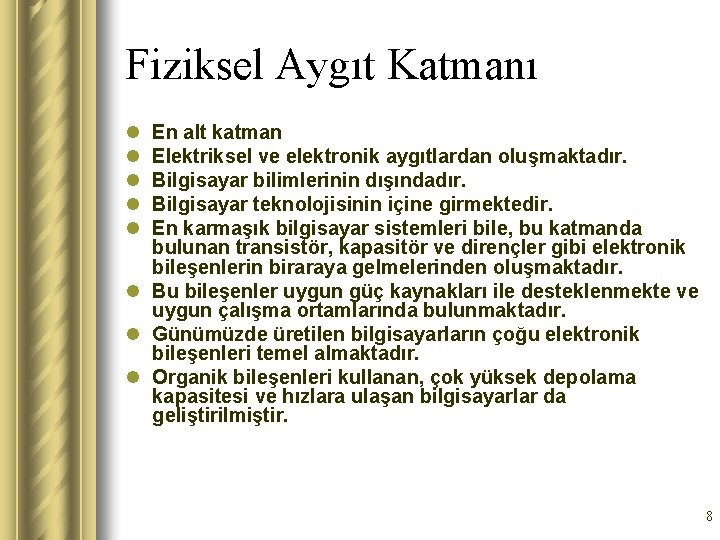 Fiziksel Aygıt Katmanı

- En alt katman
- Elektriksel ve elektronik aygıtlardan oluşmaktadır.
- Bilgisayar bilimlerinin dışındadır.
- Bilgisayar teknolojisinin içine girmektedir.
- En karmaşık bilgisayar sistemleri bile, bu katmanda bulunan transistör, kapasitör ve dirençler gibi elektronik bileşenlerin biraraya gelmelerinden oluşmaktadır.
- Bu bileşenler uygun güç kaynakları ile desteklenmekte ve uygun çalışma ortamlarında bulunmaktadır.
- Günümüzde üretilen bilgisayarların çoğu elektronik bileşenleri temel almaktadır.
- Organik bileşenleri kullanan, çok yüksek depolama kapasitesi ve hızlara ulaşan bilgisayarlar da geliştirilmiştir.

8